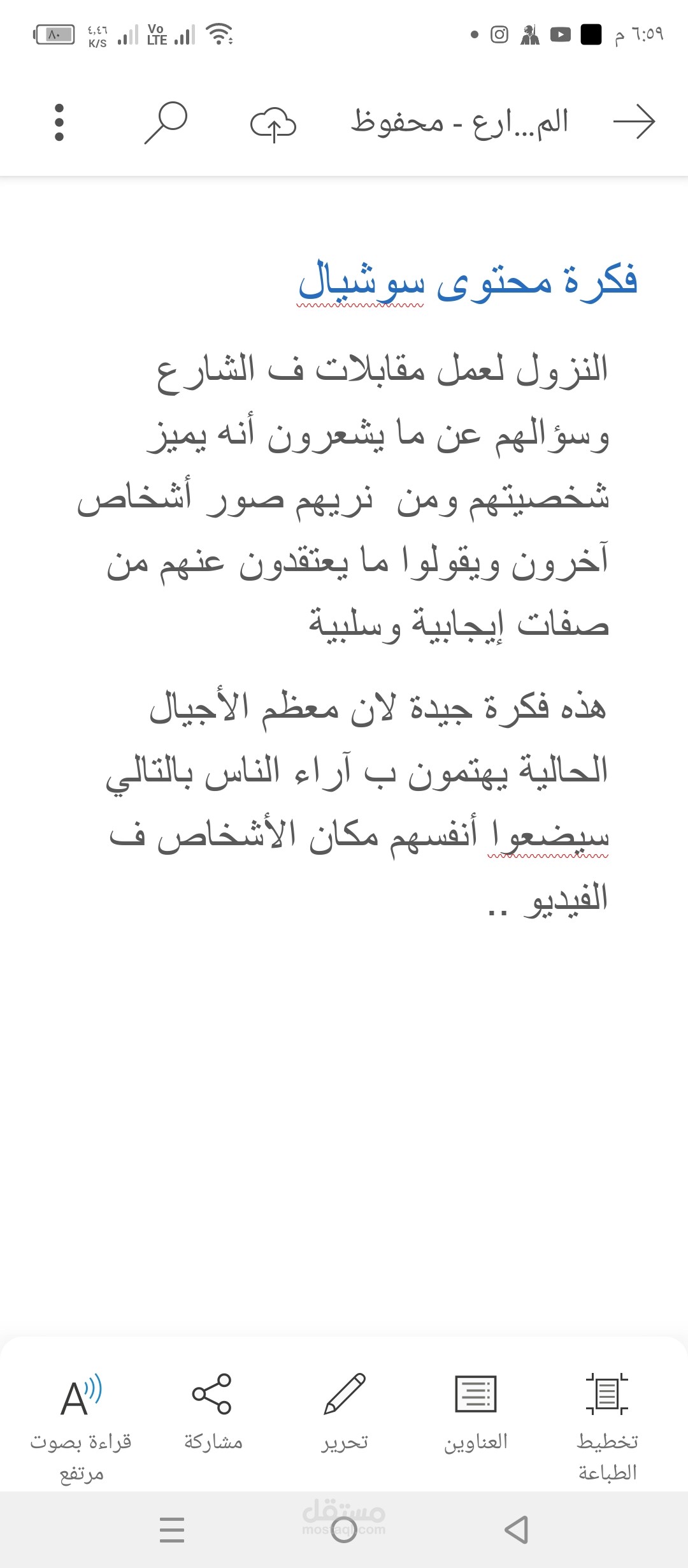 ٦:٥٩ م

٤,٤٦ K/S Vo LTE ٨٠

الم...ارع - محفوظ

فكرة محتوى سوشيال

النزول لعمل مقابلات ف الشارع وسؤالهم عن ما يشعرون أنه يميز شخصيتهم ومن نريهم صور أشخاص آخرون ويقولوا ما يعتقدون عنهم من صفات إيجابية وسلبية

هذه فكرة جيدة لان معظم الأجيال الحالية يهتمون ب آراء الناس بالتالي سيضعوا أنفسهم مكان الأشخاص ف الفيديو ..

تخطيط الطباعة
العناوين
تحرير
مشاركة
قراءة بصوت مرتفع

مستقل mostaql.com